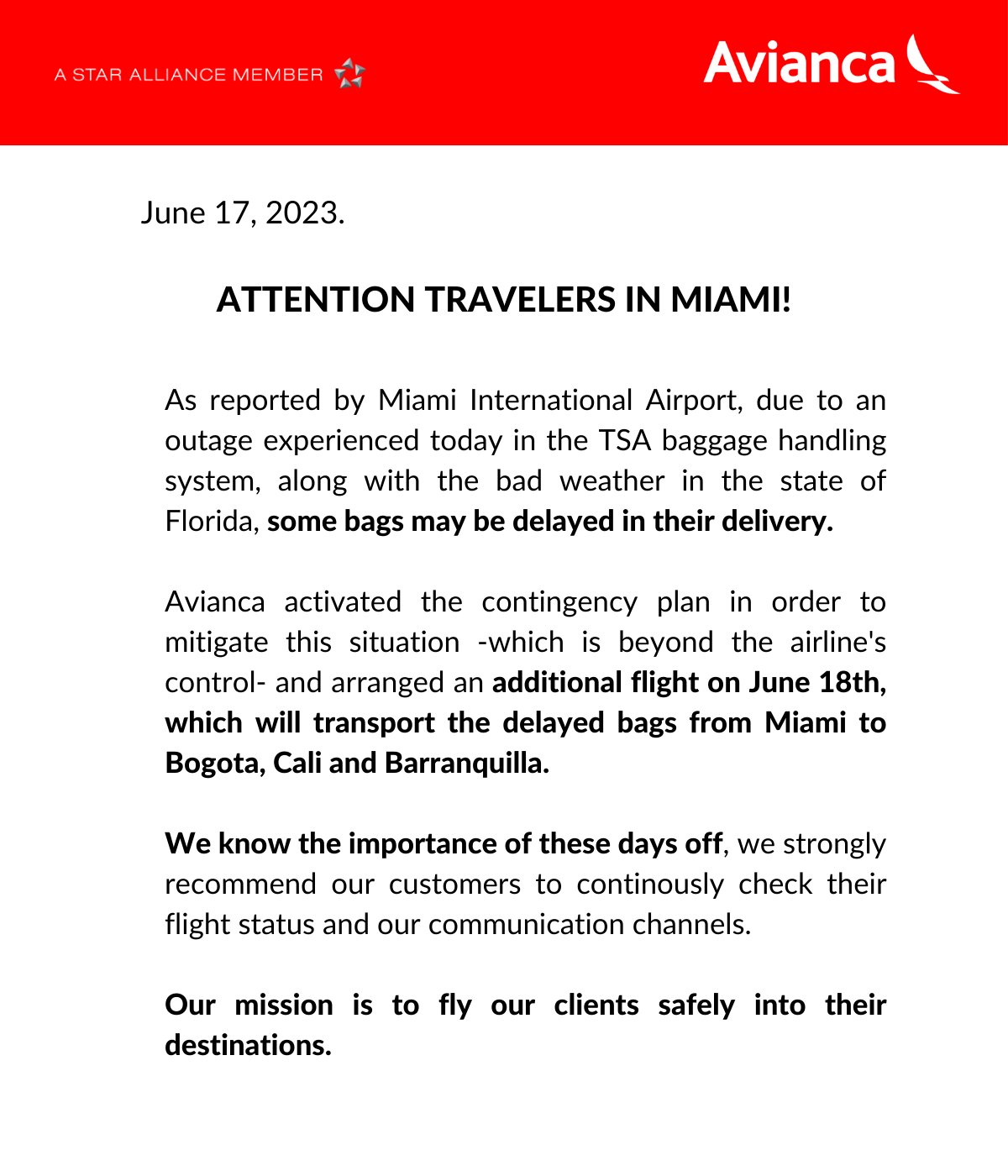 A STAR ALLIANCE MEMBER

Avianca

June 17, 2023.

ATTENTION TRAVELERS IN MIAMI!

As reported by Miami International Airport, due to an outage experienced today in the TSA baggage handling system, along with the bad weather in the state of Florida, some bags may be delayed in their delivery.

Avianca activated the contingency plan in order to mitigate this situation -which is beyond the airline's control- and arranged an additional flight on June 18th, which will transport the delayed bags from Miami to Bogota, Cali and Barranquilla.

We know the importance of these days off, we strongly recommend our customers to continously check their flight status and our communication channels.

Our mission is to fly our clients safely into their destinations.